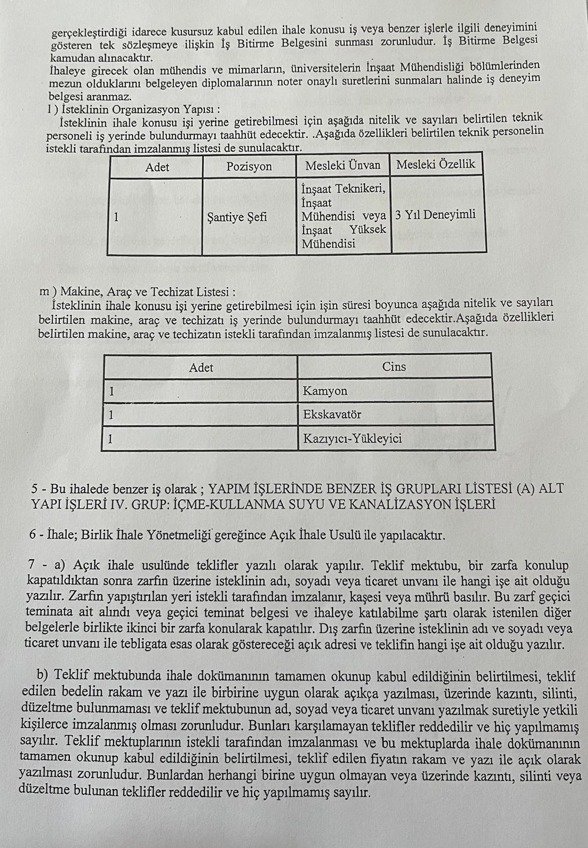 gerçekleştirdiği idarece kusursuz kabul edilen ihale konusu iş veya benzer işlerle ilgili deneyimini gösteren tek sözleşmeye ilişkin İş Bitirme Belgesini sunması zorunludur. İş Bitirme Belgesi kamudan alınacaktır.
İhaleye girecek olan mühendis ve mimarların, üniversitelerin İnşaat Mühendisliği bölümlerinden mezun olduklarını belgeleyen diplomalarının noter onaylı suretlerini sunmaları halinde iş deneyim belgesi aranmaz.
l ) İsteklinin Organizasyon Yapısı :
İsteklinin ihale konusu işi yerine getirebilmesi için aşağıda nitelik ve sayıları belirtilen teknik personeli iş yerinde bulundurmayı taahhüt edecektir. .Aşağıda özellikleri belirtilen teknik personelin istekli tarafından imzalanmış listesi de sunulacaktır.

| Adet | Pozisyon | Mesleki Ünvan | Mesleki Özellik |
|---|---|---|---|
| 1 | Şantiye Şefi | İnşaat Teknikeri, İnşaat Mühendisi veya İnşaat Yüksek Mühendisi | 3 Yıl Deneyimli |

m ) Makine, Araç ve Techizat Listesi :
İsteklinin ihale konusu işi yerine getirebilmesi için işin süresi boyunca aşağıda nitelik ve sayıları belirtilen makine, araç ve techizatı iş yerinde bulundurmayı taahhüt edecektir.Aşağıda özellikleri belirtilen makine, araç ve techizatın istekli tarafından imzalanmış listesi de sunulacaktır.

| Adet | Cins |
|---|---|
| 1 | Kamyon |
| 1 | Ekskavatör |
| 1 | Kazıyıcı-Yükleyici |

5 - Bu ihalede benzer iş olarak ; YAPIM İŞLERİNDE BENZER İŞ GRUPLARI LİSTESİ (A) ALT YAPI İŞLERİ IV. GRUP: İÇME-KULLANMA SUYU VE KANALİZASYON İŞLERİ

6 - İhale; Birlik İhale Yönetmeliği gereğince Açık İhale Usulü ile yapılacaktır.

7 - a) Açık ihale usulünde teklifler yazılı olarak yapılır. Teklif mektubu, bir zarfa konulup kapatıldıktan sonra zarfın üzerine isteklinin adı, soyadı veya ticaret unvanı ile hangi işe ait olduğu yazılır. Zarfın yapıştırılan yeri istekli tarafından imzalanır, kaşesi veya mührü basılır. Bu zarf geçici teminata ait alındı veya geçici teminat belgesi ve ihaleye katılabilme şartı olarak istenilen diğer belgelerle birlikte ikinci bir zarfa konularak kapatılır. Dış zarfın üzerine isteklinin adı ve soyadı veya ticaret unvanı ile tebligata esas olarak göstereceği açık adresi ve teklifin hangi işe ait olduğu yazılır.

b) Teklif mektubunda ihale dokümanının tamamen okunup kabul edildiğinin belirtilmesi, teklif edilen bedelin rakam ve yazı ile birbirine uygun olarak açıkça yazılması, üzerinde kazıntı, silinti, düzeltme bulunmaması ve teklif mektubunun ad, soyad veya ticaret unvanı yazılmak suretiyle yetkili kişilerce imzalanmış olması zorunludur. Bunları karşılamayan teklifler reddedilir ve hiç yapılmamış sayılır. Teklif mektuplarının istekli tarafından imzalanması ve bu mektuplarda ihale dokümanının tamamen okunup kabul edildiğinin belirtilmesi, teklif edilen fiyatın rakam ve yazı ile açık olarak yazılması zorunludur. Bunlardan herhangi birine uygun olmayan veya üzerinde kazıntı, silinti veya düzeltme bulunan teklifler reddedilir ve hiç yapılmamış sayılır.